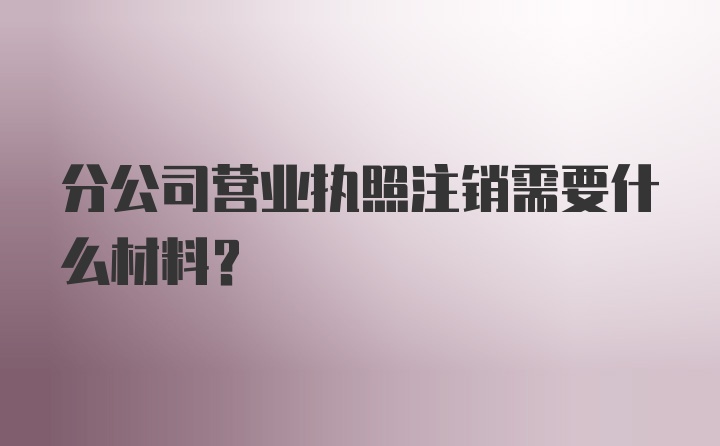 分公司营业执照注销需要什么材料？